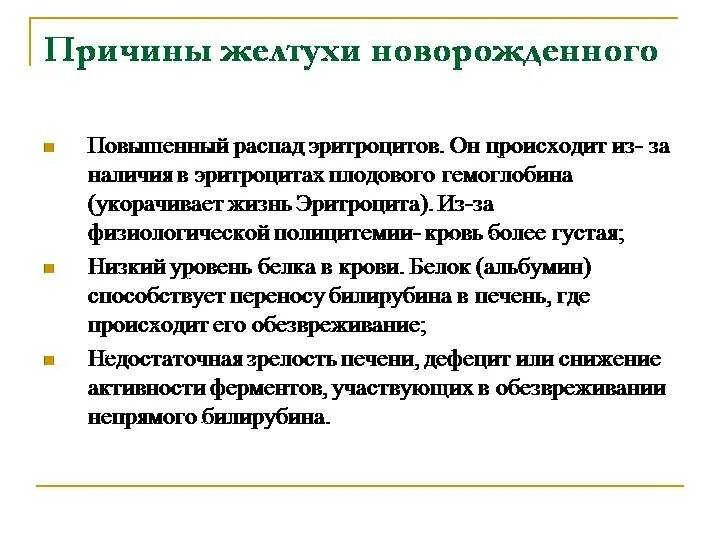 Причины желтухи новорожденного

Повышенный распад эритроцитов. Он происходит из- за наличия в эритроцитах плодового гемоглобина (укорачивает жизнь Эритроцита). Из-за физиологической полицитемии- кровь более густая;

Низкий уровень белка в крови. Белок (альбумин) способствует переносу билирубина в печень, где происходит его обезвреживание;

Недостаточная зрелость печени, дефецит или снижение активности ферментов, участвующих в обезвреживании непрямого билирубина.